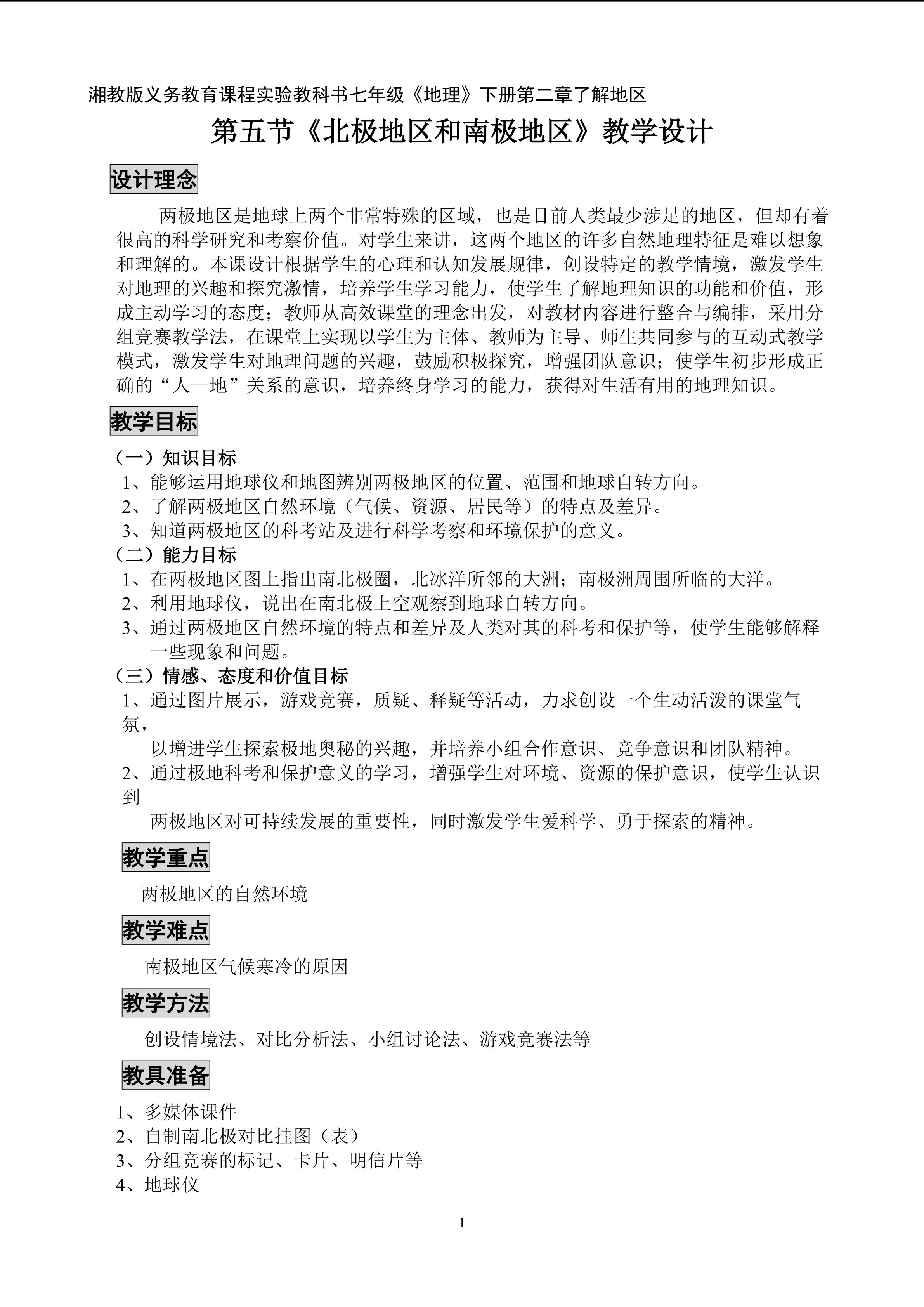 湘教版义务教育课程实验教科书七年级《地理》下册第二章了解地区

第五节《北极地区和南极地区》教学设计

设计理念

两极地区是地球上两个非常特殊的区域，也是目前人类最少涉足的地区，但却有着很高的科学研究和考察价值。对学生来讲，这两个地区的许多自然地理特征是难以想象和理解的。本课设计根据学生的心理和认知发展规律，创设特定的教学情境，激发学生对地理的兴趣和探究激情，培养学生学习能力，使学生了解地理知识的功能和价值，形成主动学习的态度；教师从高效课堂的理念出发，对教材内容进行整合与编排，采用分组竞赛教学法，在课堂上实现以学生为主体、教师为主导、师生共同参与的互动式教学模式，激发学生对地理问题的兴趣，鼓励积极探究，增强团队意识；使学生初步形成正确的“人—地”关系的意识，培养终身学习的能力，获得对生活有用的地理知识。

教学目标

（一）知识目标
1、能够运用地球仪和地图辨别两极地区的位置、范围和地球自转方向。
2、了解两极地区自然环境（气候、资源、居民等）的特点及差异。
3、知道两极地区的科考站及进行科学考察和环境保护的意义。
（二）能力目标
1、在两极地区图上指出南北极圈，北冰洋所邻的大洲；南极洲周围所临的大洋。
2、利用地球仪，说出在南北极上空观察到地球自转方向。
3、通过两极地区自然环境的特点和差异及人类对其的科考和保护等，使学生能够解释一些现象和问题。
（三）情感、态度和价值目标
1、通过图片展示，游戏竞赛，质疑、释疑等活动，力求创设一个生动活泼的课堂气氛，
以增进学生探索极地奥秘的兴趣，并培养小组合作意识、竞争意识和团队精神。
2、通过极地科考和保护意义的学习，增强学生对环境、资源的保护意识，使学生认识到
两极地区对可持续发展的重要性，同时激发学生爱科学、勇于探索的精神。

教学重点

两极地区的自然环境

教学难点

南极地区气候寒冷的原因

教学方法

创设情境法、对比分析法、小组讨论法、游戏竞赛法等

教具准备

1、多媒体课件
2、自制南北极对比挂图（表）
3、分组竞赛的标记、卡片、明信片等
4、地球仪

1